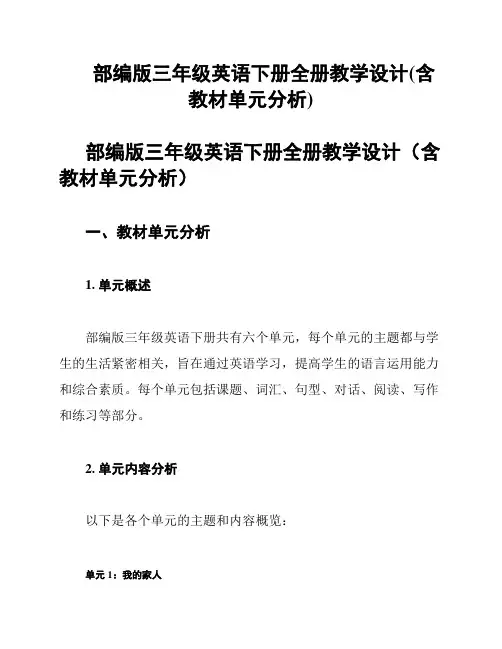 部编版三年级英语下册全册教学设计(含教材单元分析)

部编版三年级英语下册全册教学设计（含教材单元分析）

一、教材单元分析

1. 单元概述

部编版三年级英语下册共有六个单元，每个单元的主题都与学生的生活紧密相关，旨在通过英语学习，提高学生的语言运用能力和综合素质。每个单元包括课题、词汇、句型、对话、阅读、写作和练习等部分。

2. 单元内容分析

以下是各个单元的主题和内容概览：

单元 1：我的家人